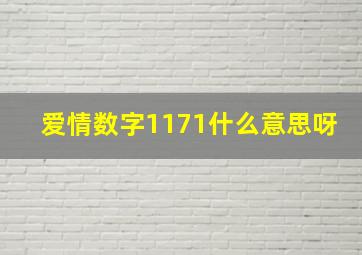 爱情数字1171什么意思呀